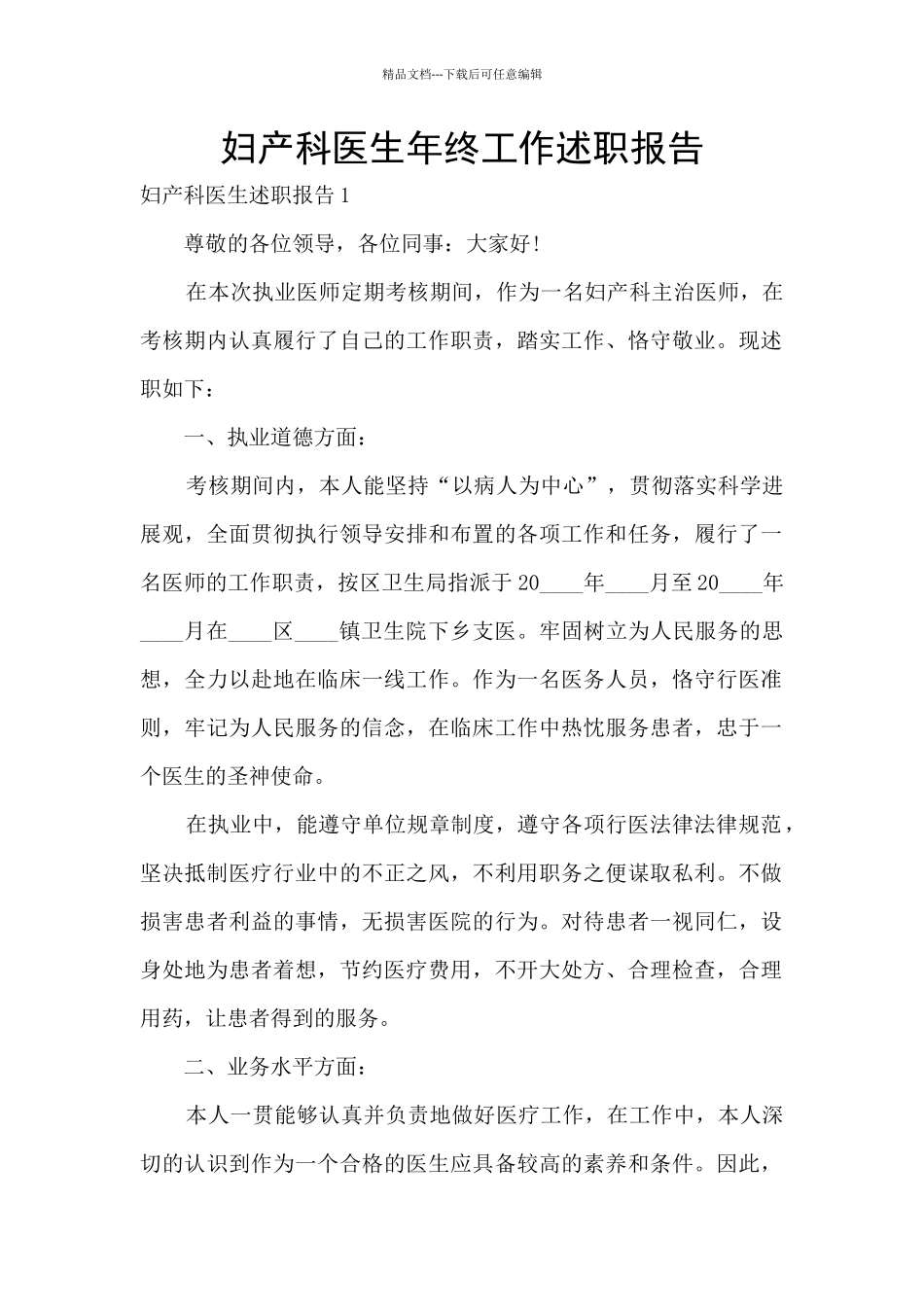 精品文档---下载后可任意编辑

妇产科医生年终工作述职报告

妇产科医生述职报告 1

尊敬的各位领导，各位同事：大家好!

在本次执业医师定期考核期间，作为一名妇产科主治医师，在考核期内认真履行了自己的工作职责，踏实工作、恪守敬业。现述职如下：

一、执业道德方面：

考核期间内，本人能坚持“以病人为中心”，贯彻落实科学进展观，全面贯彻执行领导安排和布置的各项工作和任务，履行了一名医师的工作职责，按区卫生局指派于 20____年____月至 20____年____月在____区____镇卫生院下乡支医。牢固树立为人民服务的思想，全力以赴地在临床一线工作。作为一名医务人员，恪守行医准则，牢记为人民服务的信念，在临床工作中热忱服务患者，忠于一个医生的圣神使命。

在执业中，能遵守单位规章制度，遵守各项行医法律法律规范，坚决抵制医疗行业中的不正之风，不利用职务之便谋取私利。不做损害患者利益的事情，无损害医院的行为。对待患者一视同仁，设身处地为患者着想，节约医疗费用，不开大处方、合理检查，合理用药，让患者得到的服务。

二、业务水平方面：

本人一贯能够认真并负责地做好医疗工作，在工作中，本人深切的认识到作为一个合格的医生应具备较高的素养和条件。因此，